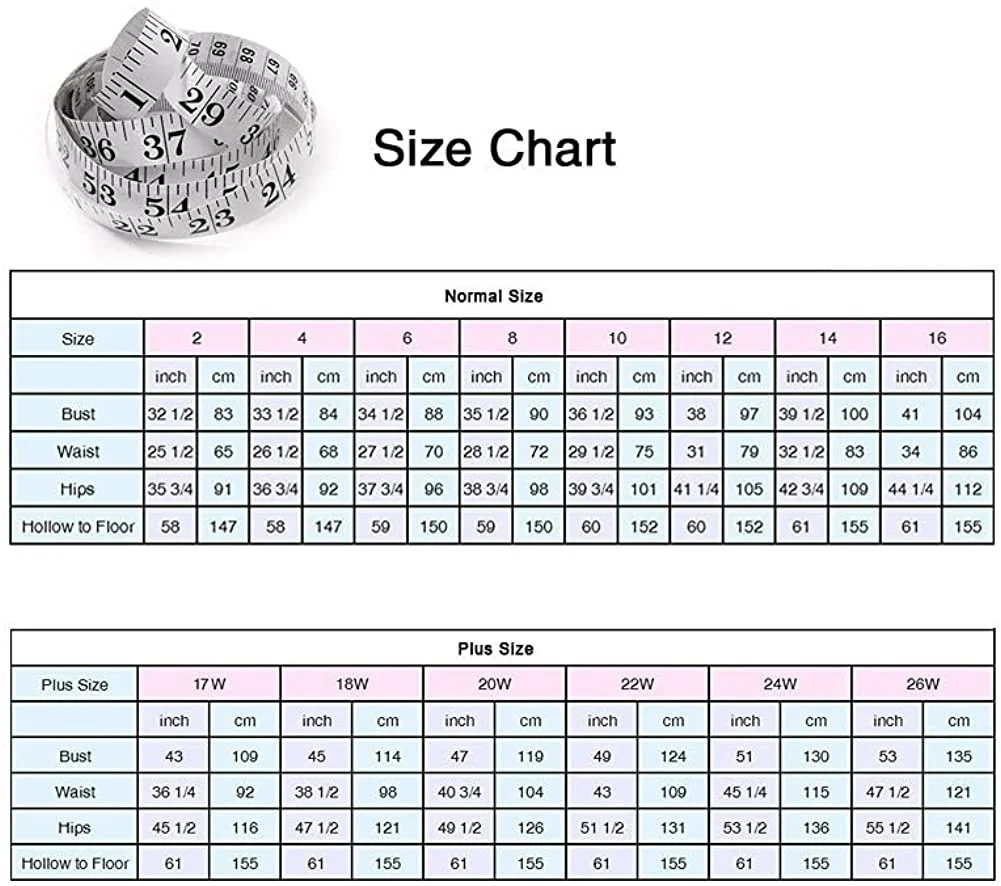 Size Chart

Normal Size

| Size | 2 | | 4 | | 6 | | 8 | | 10 | | 12 | | 14 | | 16 | |
|---|---|---|---|---|---|---|---|---|---|---|---|---|---|---|---|---|
| | inch | cm | inch | cm | inch | cm | inch | cm | inch | cm | inch | cm | inch | cm | inch | cm |
| Bust | 32 1/2 | 83 | 33 1/2 | 84 | 34 1/2 | 88 | 35 1/2 | 90 | 36 1/2 | 93 | 38 | 97 | 39 1/2 | 100 | 41 | 104 |
| Waist | 25 1/2 | 65 | 26 1/2 | 68 | 27 1/2 | 70 | 28 1/2 | 72 | 29 1/2 | 75 | 31 | 79 | 32 1/2 | 83 | 34 | 86 |
| Hips | 35 3/4 | 91 | 36 3/4 | 92 | 37 3/4 | 96 | 38 3/4 | 98 | 39 3/4 | 101 | 41 1/4 | 105 | 42 3/4 | 109 | 44 1/4 | 112 |
| Hollow to Floor | 58 | 147 | 58 | 147 | 59 | 150 | 59 | 150 | 60 | 152 | 60 | 152 | 61 | 155 | 61 | 155 |

Plus Size

| Plus Size | 17W | | 18W | | 20W | | 22W | | 24W | | 26W | |
|---|---|---|---|---|---|---|---|---|---|---|---|---|
| | inch | cm | inch | cm | inch | cm | inch | cm | inch | cm | inch | cm |
| Bust | 43 | 109 | 45 | 114 | 47 | 119 | 49 | 124 | 51 | 130 | 53 | 135 |
| Waist | 36 1/4 | 92 | 38 1/2 | 98 | 40 3/4 | 104 | 43 | 109 | 45 1/4 | 115 | 47 1/2 | 121 |
| Hips | 45 1/2 | 116 | 47 1/2 | 121 | 49 1/2 | 126 | 51 1/2 | 131 | 53 1/2 | 136 | 55 1/2 | 141 |
| Hollow to Floor | 61 | 155 | 61 | 155 | 61 | 155 | 61 | 155 | 61 | 155 | 61 | 155 |